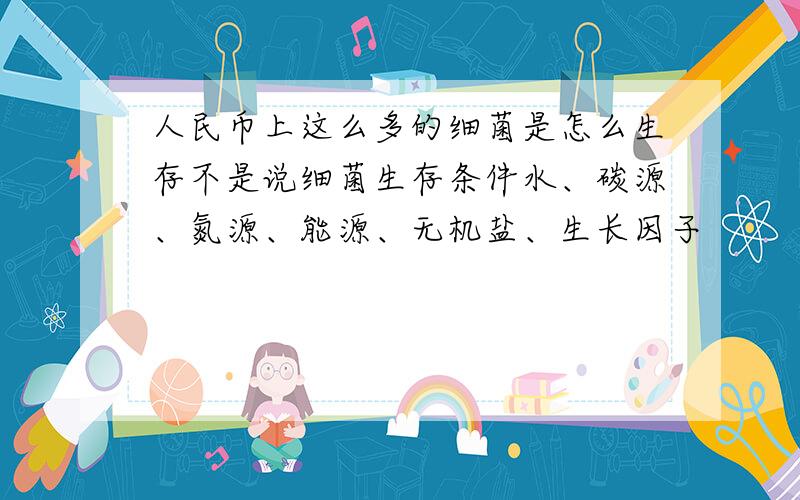 人民币上这么多的细菌是怎么生存不是说细菌生存条件水、碳源、氮源、能源、无机盐、生长因子